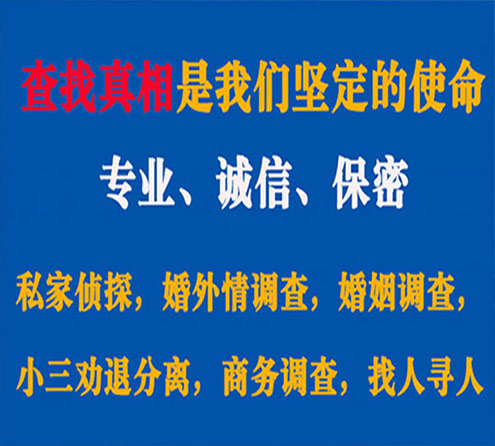 查找真相是我们坚定的使命

专业、诚信、保密

私家侦探，婚外情调查，婚姻调查，

小三劝退分离，商务调查，找人寻人